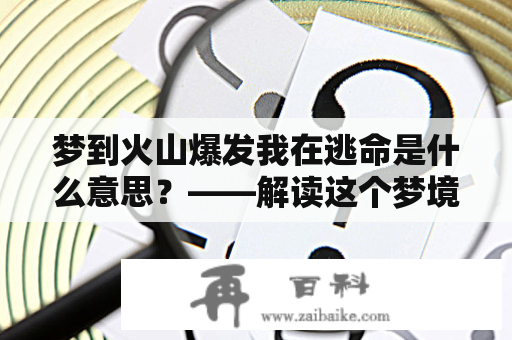 梦到火山爆发我在逃命是什么意思？——解读这个梦境

再 百科
www.zaibaike.com